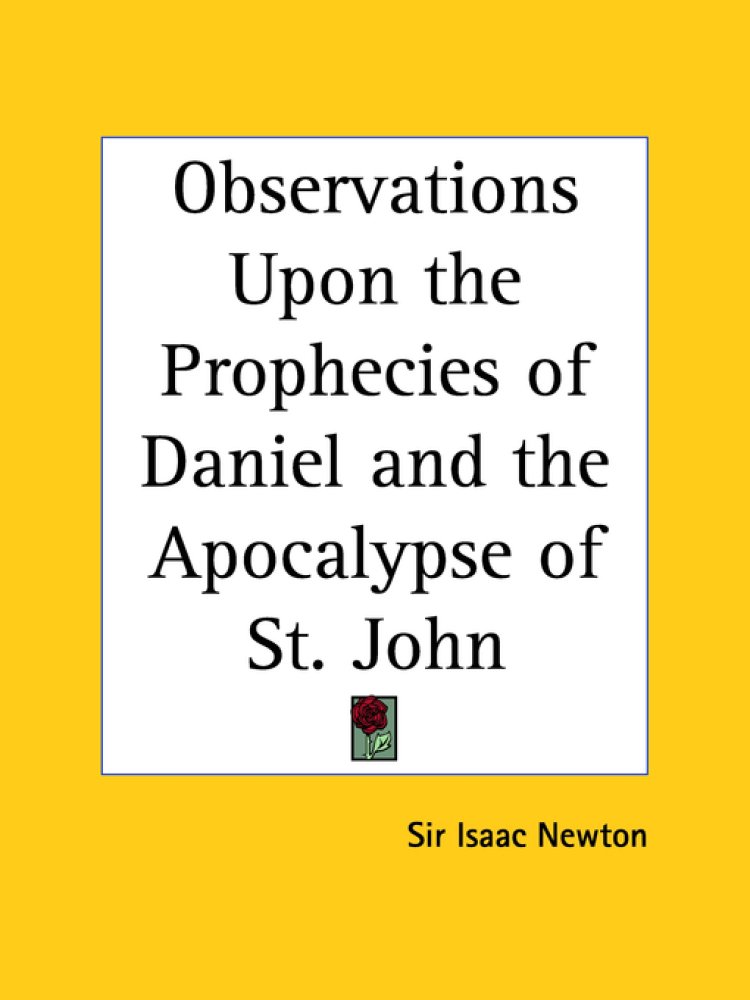 Observations Upon the Prophecies of Daniel and the Apocalypse of St. John

Sir Isaac Newton